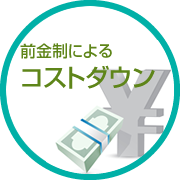 前金制による
コストダウン